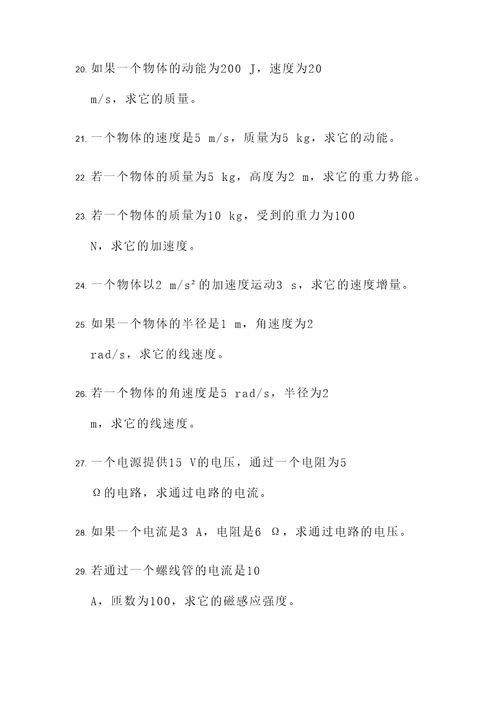 20. 如果一个物体的动能为200 J，速度为20 m/s，求它的质量。

21. 一个物体的速度是5 m/s，质量为5 kg，求它的动能。

22. 若一个物体的质量为5 kg，高度为2 m，求它的重力势能。

23. 若一个物体的质量为10 kg，受到的重力为100 N，求它的加速度。

24. 一个物体以2 $m/s^2$的加速度运动3 s，求它的速度增量。

25. 如果一个物体的半径是1 m，角速度为2 rad/s，求它的线速度。

26. 若一个物体的角速度是5 rad/s，半径为2 m，求它的线速度。

27. 一个电源提供15 V的电压，通过一个电阻为5 Ω的电路，求通过电路的电流。

28. 如果一个电流是3 A，电阻是6 Ω，求通过电路的电压。

29. 若通过一个螺线管的电流是10 A，匝数为100，求它的磁感应强度。